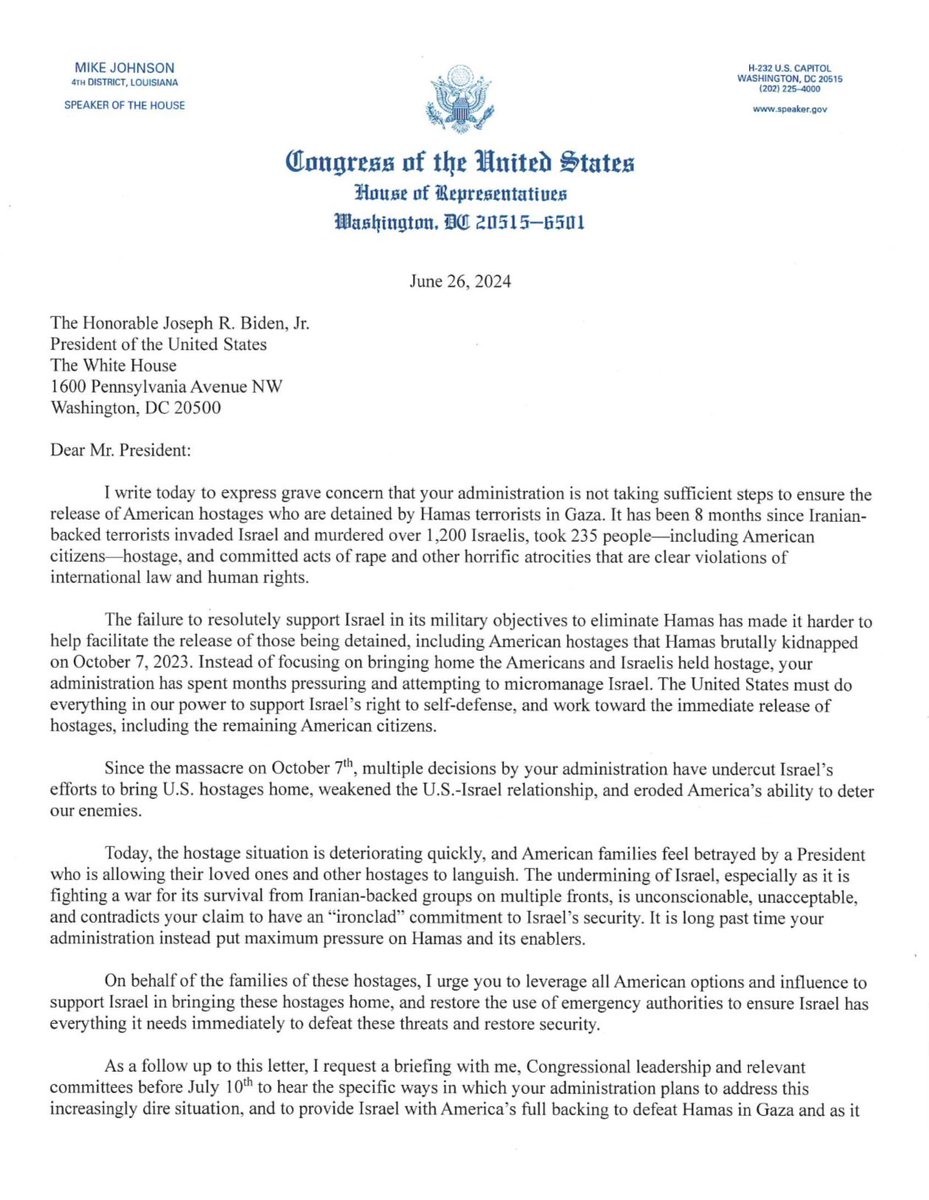 MIKE JOHNSON
4TH DISTRICT, LOUISIANA

SPEAKER OF THE HOUSE

H-232 U.S. CAPITOL
WASHINGTON, DC 20515
(202) 225-4000

www.speaker.gov

Congress of the United States
House of Representatives
Washington, DC 20515–6501

June 26, 2024

The Honorable Joseph R. Biden, Jr.
President of the United States
The White House
1600 Pennsylvania Avenue NW
Washington, DC 20500

Dear Mr. President:

I write today to express grave concern that your administration is not taking sufficient steps to ensure the release of American hostages who are detained by Hamas terrorists in Gaza. It has been 8 months since Iranian-backed terrorists invaded Israel and murdered over 1,200 Israelis, took 235 people—including American citizens—hostage, and committed acts of rape and other horrific atrocities that are clear violations of international law and human rights.

The failure to resolutely support Israel in its military objectives to eliminate Hamas has made it harder to help facilitate the release of those being detained, including American hostages that Hamas brutally kidnapped on October 7, 2023. Instead of focusing on bringing home the Americans and Israelis held hostage, your administration has spent months pressuring and attempting to micromanage Israel. The United States must do everything in our power to support Israel's right to self-defense, and work toward the immediate release of hostages, including the remaining American citizens.

Since the massacre on October 7$^{th}$, multiple decisions by your administration have undercut Israel's efforts to bring U.S. hostages home, weakened the U.S.-Israel relationship, and eroded America's ability to deter our enemies.

Today, the hostage situation is deteriorating quickly, and American families feel betrayed by a President who is allowing their loved ones and other hostages to languish. The undermining of Israel, especially as it is fighting a war for its survival from Iranian-backed groups on multiple fronts, is unconscionable, unacceptable, and contradicts your claim to have an "ironclad" commitment to Israel's security. It is long past time your administration instead put maximum pressure on Hamas and its enablers.

On behalf of the families of these hostages, I urge you to leverage all American options and influence to support Israel in bringing these hostages home, and restore the use of emergency authorities to ensure Israel has everything it needs immediately to defeat these threats and restore security.

As a follow up to this letter, I request a briefing with me, Congressional leadership and relevant committees before July 10$^{th}$ to hear the specific ways in which your administration plans to address this increasingly dire situation, and to provide Israel with America's full backing to defeat Hamas in Gaza and as it